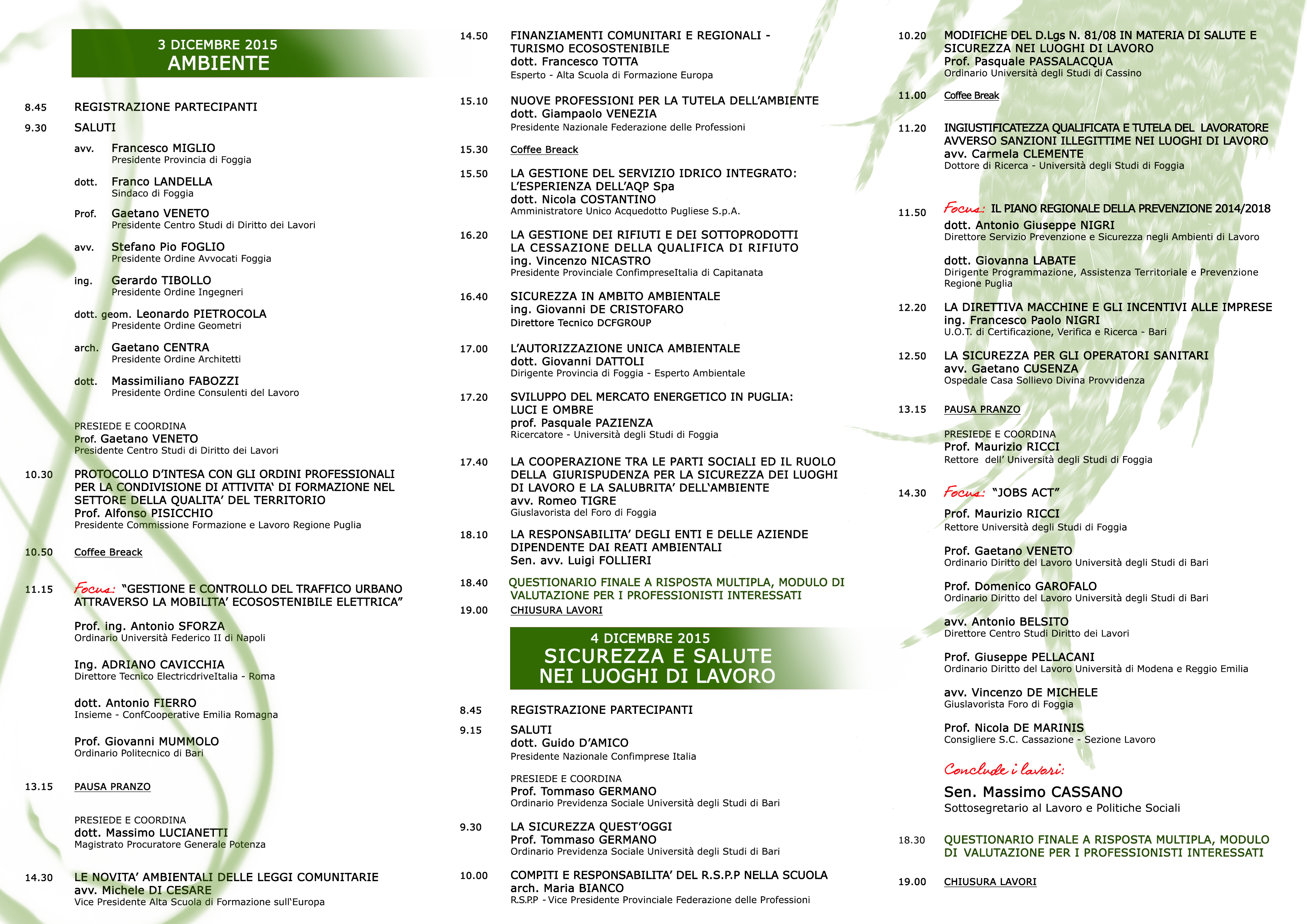 3 DICEMBRE 2015
AMBIENTE

8.45 REGISTRAZIONE PARTECIPANTI

9.30 SALUTI

avv. Francesco MIGLIO
Presidente Provincia di Foggia

dott. Franco LANDELLA
Sindaco di Foggia

Prof. Gaetano VENETO
Presidente Centro Studi di Diritto dei Lavori

avv. Stefano Pio FOGLIO
Presidente Ordine Avvocati Foggia

ing. Gerardo TIBOLLO
Presidente Ordine Ingegneri

dott. geom. Leonardo PIETROCOLA
Presidente Ordine Geometri

arch. Gaetano CENTRA
Presidente Ordine Architetti

dott. Massimiliano FABOZZI
Presidente Ordine Consulenti del Lavoro

PRESIEDE E COORDINA
Prof. Gaetano VENETO
Presidente Centro Studi di Diritto dei Lavori

10.30 PROTOCOLLO D'INTESA CON GLI ORDINI PROFESSIONALI PER LA CONDIVISIONE DI ATTIVITA' DI FORMAZIONE NEL SETTORE DELLA QUALITA' DEL TERRITORIO
Prof. Alfonso PISICCHIO
Presidente Commissione Formazione e Lavoro Regione Puglia

10.50 Coffee Breack

11.15 Focus: "GESTIONE E CONTROLLO DEL TRAFFICO URBANO ATTRAVERSO LA MOBILITA' ECOSOSTENIBILE ELETTRICA"

Prof. ing. Antonio SFORZA
Ordinario Università Federico II di Napoli

Ing. ADRIANO CAVICCHIA
Direttore Tecnico ElectricdriveItalia - Roma

dott. Antonio FIERRO
Insieme - ConfCooperative Emilia Romagna

Prof. Giovanni MUMMOLO
Ordinario Politecnico di Bari

13.15 PAUSA PRANZO

PRESIEDE E COORDINA
dott. Massimo LUCIANETTI
Magistrato Procuratore Generale Potenza

14.30 LE NOVITA' AMBIENTALI DELLE LEGGI COMUNITARIE
avv. Michele DI CESARE
Vice Presidente Alta Scuola di Formazione sull'Europa

14.50 FINANZIAMENTI COMUNITARI E REGIONALI - TURISMO ECOSOSTENIBILE
dott. Francesco TOTTA
Esperto - Alta Scuola di Formazione Europa

15.10 NUOVE PROFESSIONI PER LA TUTELA DELL'AMBIENTE
dott. Giampaolo VENEZIA
Presidente Nazionale Federazione delle Professioni

15.30 Coffee Breack

15.50 LA GESTIONE DEL SERVIZIO IDRICO INTEGRATO: L'ESPERIENZA DELL'AQP Spa
dott. Nicola COSTANTINO
Amministratore Unico Acquedotto Pugliese S.p.A.

16.20 LA GESTIONE DEI RIFIUTI E DEI SOTTOPRODOTTI LA CESSAZIONE DELLA QUALIFICA DI RIFIUTO
ing. Vincenzo NICASTRO
Presidente Provinciale ConfimpreseItalia di Capitanata

16.40 SICUREZZA IN AMBITO AMBIENTALE
ing. Giovanni DE CRISTOFARO
Direttore Tecnico DCFGROUP

17.00 L'AUTORIZZAZIONE UNICA AMBIENTALE
dott. Giovanni DATTOLI
Dirigente Provincia di Foggia - Esperto Ambientale

17.20 SVILUPPO DEL MERCATO ENERGETICO IN PUGLIA: LUCI E OMBRE
prof. Pasquale PAZIENZA
Ricercatore - Università degli Studi di Foggia

17.40 LA COOPERAZIONE TRA LE PARTI SOCIALI ED IL RUOLO DELLA GIURISPUDENZA PER LA SICUREZZA DEI LUOGHI DI LAVORO E LA SALUBRITA' DELL'AMBIENTE
avv. Romeo TIGRE
Giuslavorista del Foro di Foggia

18.10 LA RESPONSABILITA' DEGLI ENTI E DELLE AZIENDE DIPENDENTE DAI REATI AMBIENTALI
Sen. avv. Luigi FOLLIERI

18.40 QUESTIONARIO FINALE A RISPOSTA MULTIPLA, MODULO DI VALUTAZIONE PER I PROFESSIONISTI INTERESSATI

19.00 CHIUSURA LAVORI

4 DICEMBRE 2015
SICUREZZA E SALUTE NEI LUOGHI DI LAVORO

8.45 REGISTRAZIONE PARTECIPANTI

9.15 SALUTI
dott. Guido D'AMICO
Presidente Nazionale Confimprese Italia

PRESIEDE E COORDINA
Prof. Tommaso GERMANO
Ordinario Previdenza Sociale Università degli Studi di Bari

9.30 LA SICUREZZA QUEST'OGGI
Prof. Tommaso GERMANO
Ordinario Previdenza Sociale Università degli Studi di Bari

10.00 COMPITI E RESPONSABILITA' DEL R.S.P.P NELLA SCUOLA
arch. Maria BIANCO
R.S.P.P - Vice Presidente Provinciale Federazione delle Professioni

10.20 MODIFICHE DEL D.Lgs N. 81/08 IN MATERIA DI SALUTE E SICUREZZA NEI LUOGHI DI LAVORO
Prof. Pasquale PASSALACQUA
Ordinario Università degli Studi di Cassino

11.00 Coffee Break

11.20 INGIUSTIFICATEZZA QUALIFICATA E TUTELA DEL LAVORATORE AVVERSO SANZIONI ILLEGITTIME NEI LUOGHI DI LAVORO
avv. Carmela CLEMENTE
Dottore di Ricerca - Università degli Studi di Foggia

11.50 Focus: IL PIANO REGIONALE DELLA PREVENZIONE 2014/2018
dott. Antonio Giuseppe NIGRI
Direttore Servizio Prevenzione e Sicurezza negli Ambienti di Lavoro

dott. Giovanna LABATE
Dirigente Programmazione, Assistenza Territoriale e Prevenzione Regione Puglia

12.20 LA DIRETTIVA MACCHINE E GLI INCENTIVI ALLE IMPRESE
ing. Francesco Paolo NIGRI
U.O.T. di Certificazione, Verifica e Ricerca - Bari

12.50 LA SICUREZZA PER GLI OPERATORI SANITARI
avv. Gaetano CUSENZA
Ospedale Casa Sollievo Divina Provvidenza

13.15 PAUSA PRANZO

PRESIEDE E COORDINA
Prof. Maurizio RICCI
Rettore dell' Università degli Studi di Foggia

14.30 Focus: "JOBS ACT"
Prof. Maurizio RICCI
Rettore Università degli Studi di Foggia

Prof. Gaetano VENETO
Ordinario Diritto del Lavoro Università degli Studi di Bari

Prof. Domenico GAROFALO
Ordinario Diritto del Lavoro Università degli Studi di Bari

avv. Antonio BELSITO
Direttore Centro Studi Diritto dei Lavori

Prof. Giuseppe PELLACANI
Ordinario Diritto del Lavoro Università di Modena e Reggio Emilia

avv. Vincenzo DE MICHELE
Giuslavorista Foro di Foggia

Prof. Nicola DE MARINIS
Consigliere S.C. Cassazione - Sezione Lavoro

Conclude i lavori:
Sen. Massimo CASSANO
Sottosegretario al Lavoro e Politiche Sociali

18.30 QUESTIONARIO FINALE A RISPOSTA MULTIPLA, MODULO DI VALUTAZIONE PER I PROFESSIONISTI INTERESSATI

19.00 CHIUSURA LAVORI